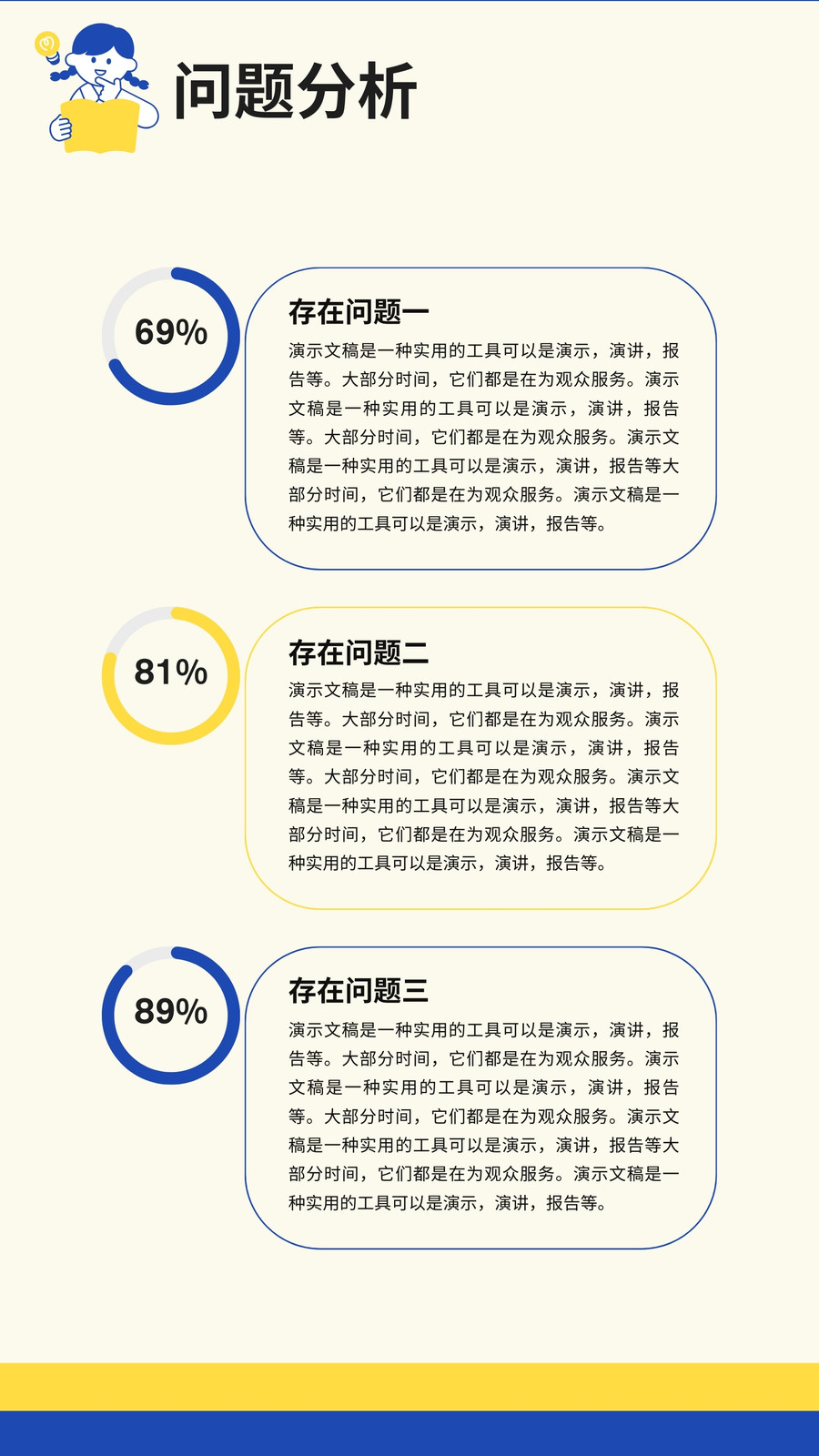 问题分析

69%

存在问题一

演示文稿是一种实用的工具可以是演示，演讲，报告等。大部分时间，它们都是在为观众服务。演示文稿是一种实用的工具可以是演示，演讲，报告等。大部分时间，它们都是在为观众服务。演示文稿是一种实用的工具可以是演示，演讲，报告等大部分时间，它们都是在为观众服务。演示文稿是一种实用的工具可以是演示，演讲，报告等。

81%

存在问题二

演示文稿是一种实用的工具可以是演示，演讲，报告等。大部分时间，它们都是在为观众服务。演示文稿是一种实用的工具可以是演示，演讲，报告等。大部分时间，它们都是在为观众服务。演示文稿是一种实用的工具可以是演示，演讲，报告等大部分时间，它们都是在为观众服务。演示文稿是一种实用的工具可以是演示，演讲，报告等。

89%

存在问题三

演示文稿是一种实用的工具可以是演示，演讲，报告等。大部分时间，它们都是在为观众服务。演示文稿是一种实用的工具可以是演示，演讲，报告等。大部分时间，它们都是在为观众服务。演示文稿是一种实用的工具可以是演示，演讲，报告等大部分时间，它们都是在为观众服务。演示文稿是一种实用的工具可以是演示，演讲，报告等。